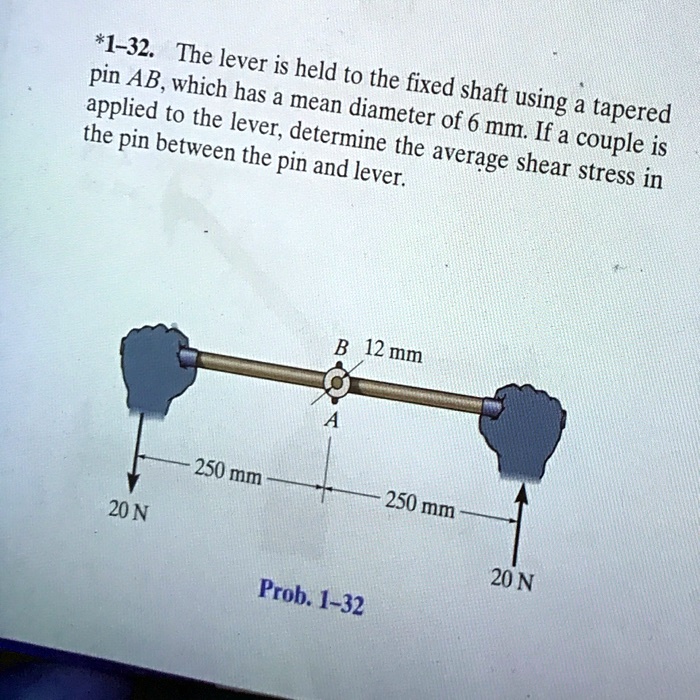 *1–32. The lever is held to the fixed shaft using a tapered pin $AB$, which has a mean diameter of 6 mm. If a couple is applied to the lever, determine the average shear stress in the pin between the pin and lever.

$B$ 12 mm

$A$

250 mm

250 mm

20 N

20 N

Prob. 1–32